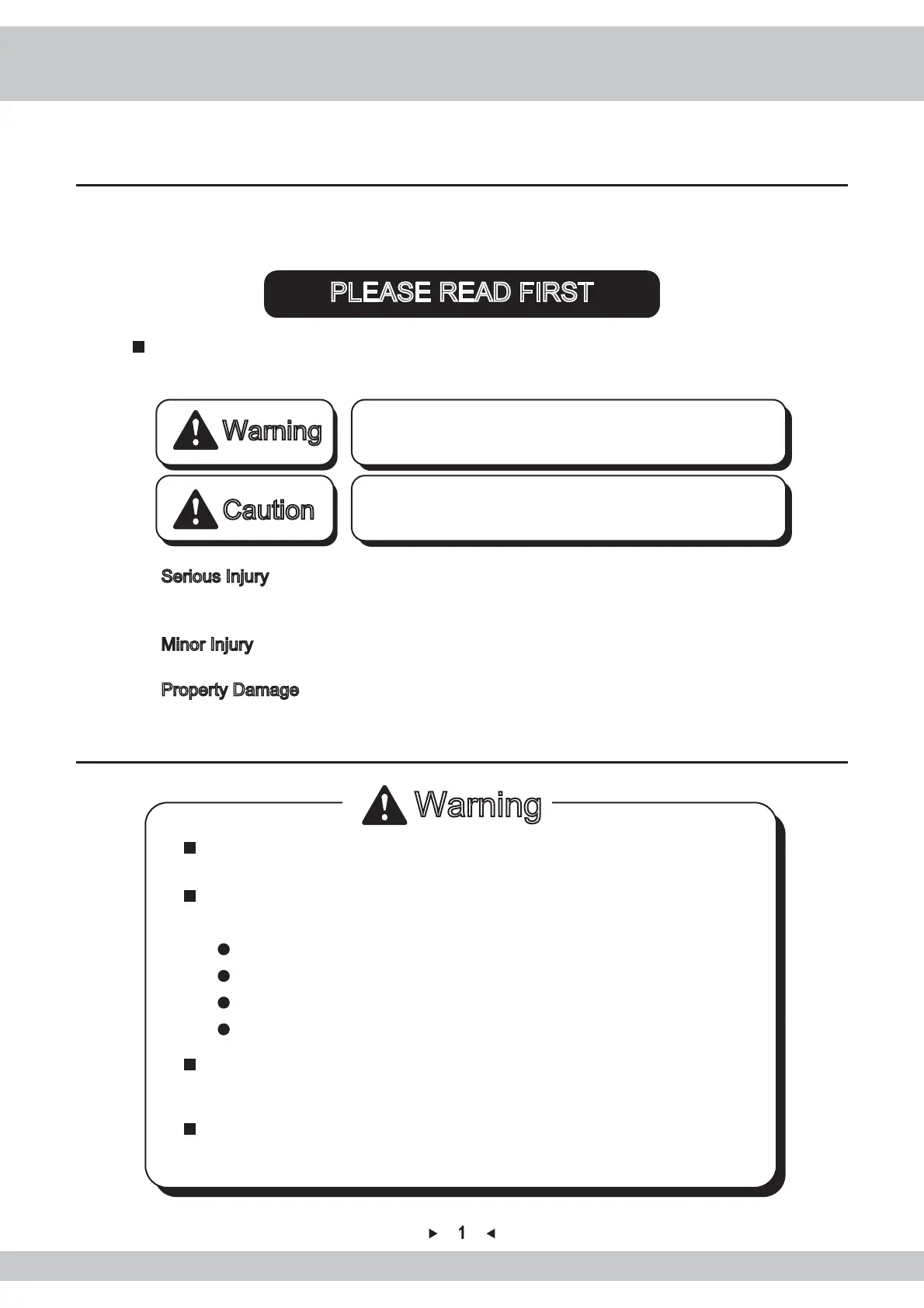 PLEASE READ FIRST

Warning

Caution

Serious Injury

Minor Injury

Property Damage

Warning

1